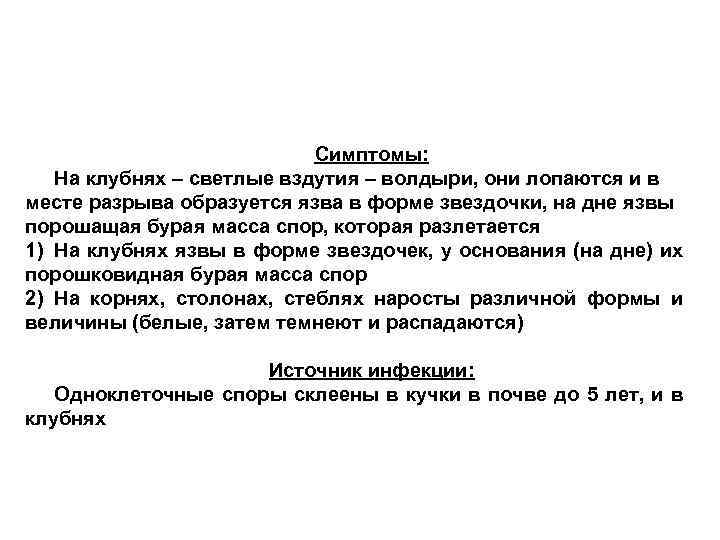 Симптомы:

На клубнях – светлые вздутия – волдыри, они лопаются и в месте разрыва образуется язва в форме звездочки, на дне язвы порошащая бурая масса спор, которая разлетается

1) На клубнях язвы в форме звездочек, у основания (на дне) их порошковидная бурая масса спор

2) На корнях, столонах, стеблях наросты различной формы и величины (белые, затем темнеют и распадаются)

Источник инфекции:

Одноклеточные споры склеены в кучки в почве до 5 лет, и в клубнях